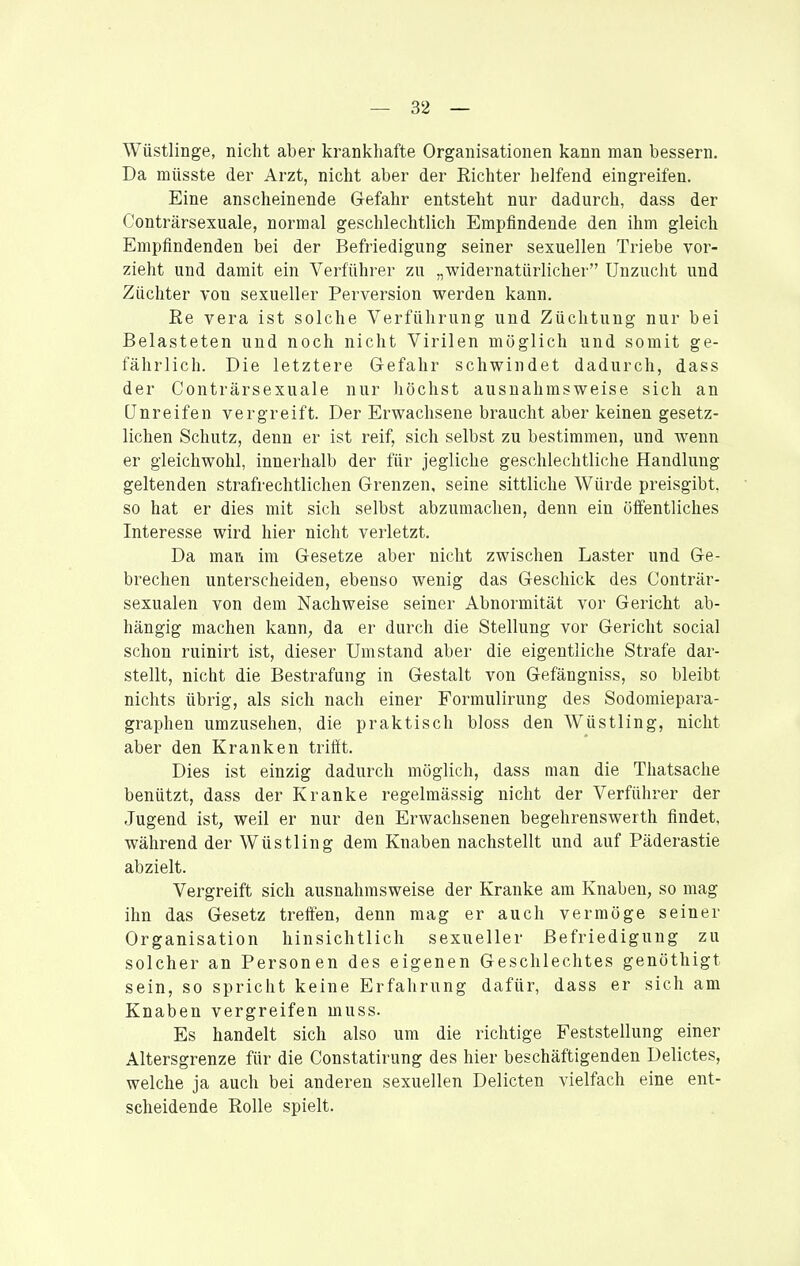 — 32 —

Wüstlinge, nicht aber krankhafte Organisationen kann man bessern. Da müsste der Arzt, nicht aber der Richter helfend eingreifen.

Eine anscheinende Gefahr entsteht nur dadurch, dass der Conträrsexuale, normal geschlechtlich Empfindende den ihm gleich Empfindenden bei der Befriedigung seiner sexuellen Triebe vorzieht und damit ein Verführer zu „widernatürlicher" Unzucht und Züchter von sexueller Perversion werden kann.

Re vera ist solche Verführung und Züchtung nur bei Belasteten und noch nicht Virilen möglich und somit gefährlich. Die letztere Gefahr schwindet dadurch, dass der Conträrsexuale nur höchst ausnahmsweise sich an Unreifen vergreift. Der Erwachsene braucht aber keinen gesetzlichen Schutz, denn er ist reif, sich selbst zu bestimmen, und wenn er gleichwohl, innerhalb der für jegliche geschlechtliche Handlung geltenden strafrechtlichen Grenzen, seine sittliche Würde preisgibt, so hat er dies mit sich selbst abzumachen, denn ein öffentliches Interesse wird hier nicht verletzt.

Da man im Gesetze aber nicht zwischen Laster und Gebrechen unterscheiden, ebenso wenig das Geschick des Conträrsexualen von dem Nachweise seiner Abnormität vor Gericht abhängig machen kann, da er durch die Stellung vor Gericht social schon ruinirt ist, dieser Umstand aber die eigentliche Strafe darstellt, nicht die Bestrafung in Gestalt von Gefängniss, so bleibt nichts übrig, als sich nach einer Formulirung des Sodomieparagraphen umzusehen, die praktisch bloss den Wüstling, nicht aber den Kranken trifft.

Dies ist einzig dadurch möglich, dass man die Thatsache benützt, dass der Kranke regelmässig nicht der Verführer der Jugend ist, weil er nur den Erwachsenen begehrenswerth findet, während der Wüstling dem Knaben nachstellt und auf Päderastie abzielt.

Vergreift sich ausnahmsweise der Kranke am Knaben, so mag ihn das Gesetz treffen, denn mag er auch vermöge seiner Organisation hinsichtlich sexueller Befriedigung zu solcher an Personen des eigenen Geschlechtes genöthigt sein, so spricht keine Erfahrung dafür, dass er sich am Knaben vergreifen muss.

Es handelt sich also um die richtige Feststellung einer Altersgrenze für die Constatirung des hier beschäftigenden Delictes, welche ja auch bei anderen sexuellen Delicten vielfach eine entscheidende Rolle spielt.